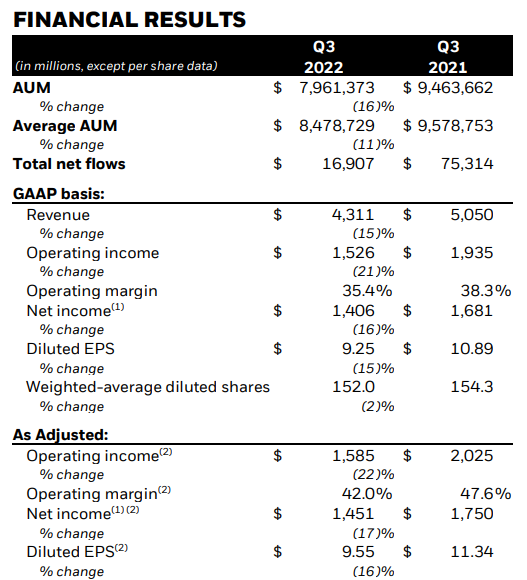 FINANCIAL RESULTS

| (in millions, except per share data) | Q3 2022 | Q3 2021 |
|---|---|---|
| AUM | \$ 7,961,373 | \$ 9,463,662 |
| % change | (16)% | |
| Average AUM | \$ 8,478,729 | \$ 9,578,753 |
| % change | (11)% | |
| Total net flows | \$ 16,907 | \$ 75,314 |
| GAAP basis: | | |
| Revenue | \$ 4,311 | \$ 5,050 |
| % change | (15)% | |
| Operating income | \$ 1,526 | \$ 1,935 |
| % change | (21)% | |
| Operating margin | 35.4% | 38.3% |
| Net income$^{(1)}$ | \$ 1,406 | \$ 1,681 |
| % change | (16)% | |
| Diluted EPS | \$ 9.25 | \$ 10.89 |
| % change | (15)% | |
| Weighted-average diluted shares | 152.0 | 154.3 |
| % change | (2)% | |
| As Adjusted: | | |
| Operating income$^{(2)}$ | \$ 1,585 | \$ 2,025 |
| % change | (22)% | |
| Operating margin$^{(2)}$ | 42.0% | 47.6% |
| Net income$^{(1)(2)}$ | \$ 1,451 | \$ 1,750 |
| % change | (17)% | |
| Diluted EPS$^{(2)}$ | \$ 9.55 | \$ 11.34 |
| % change | (16)% | |